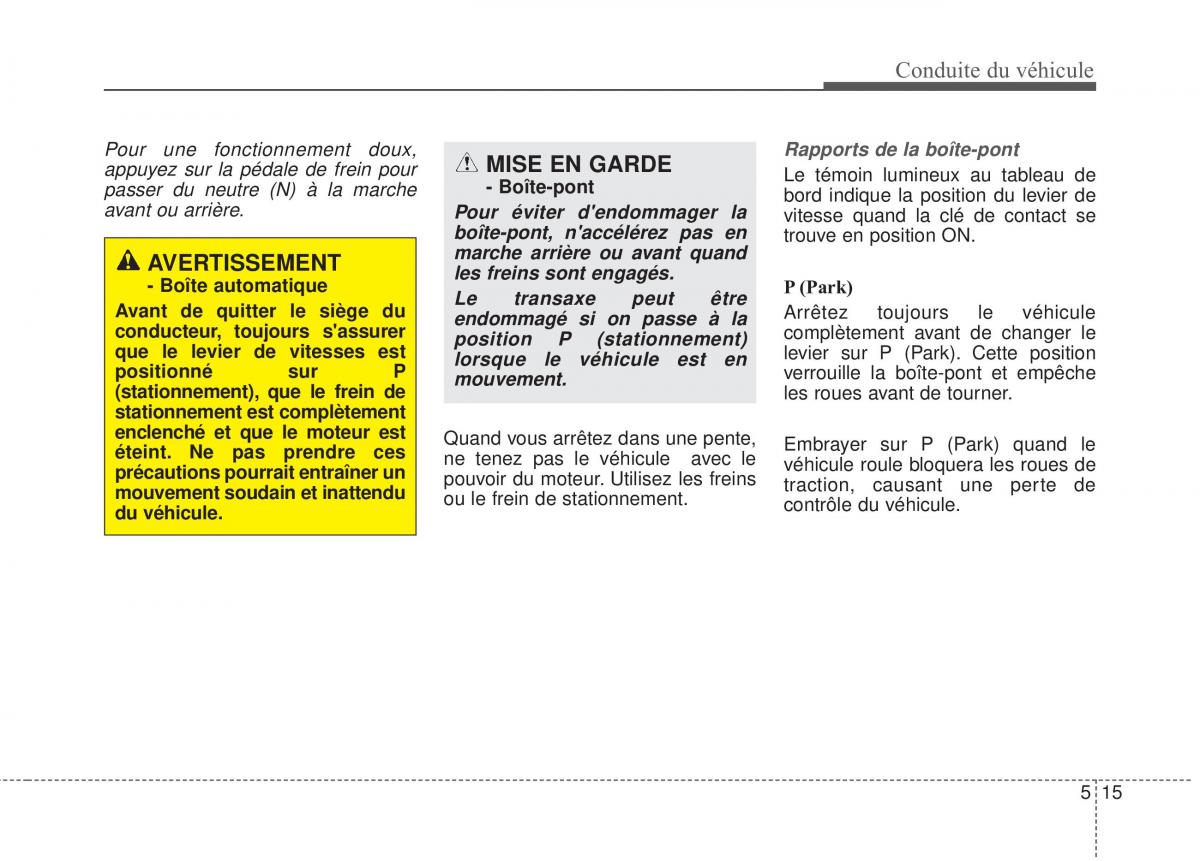 Conduite du véhicule

Pour une fonctionnement doux, appuyez sur la pédale de frein pour passer du neutre (N) à la marche avant ou arrière.

AVERTISSEMENT
- Boîte automatique
Avant de quitter le siège du conducteur, toujours s'assurer que le levier de vitesses est positionné sur P (stationnement), que le frein de stationnement est complètement enclenché et que le moteur est éteint. Ne pas prendre ces précautions pourrait entraîner un mouvement soudain et inattendu du véhicule.

MISE EN GARDE
- Boîte-pont
Pour éviter d'endommager la boîte-pont, n'accélérez pas en marche arrière ou avant quand les freins sont engagés.
Le transaxe peut être endommagé si on passe à la position P (stationnement) lorsque le véhicule est en mouvement.

Quand vous arrêtez dans une pente, ne tenez pas le véhicule avec le pouvoir du moteur. Utilisez les freins ou le frein de stationnement.

Rapports de la boîte-pont
Le témoin lumineux au tableau de bord indique la position du levier de vitesse quand la clé de contact se trouve en position ON.

P (Park)
Arrêtez toujours le véhicule complètement avant de changer le levier sur P (Park). Cette position verrouille la boîte-pont et empêche les roues avant de tourner.

Embrayer sur P (Park) quand le véhicule roule bloquera les roues de traction, causant une perte de contrôle du véhicule.

5 15